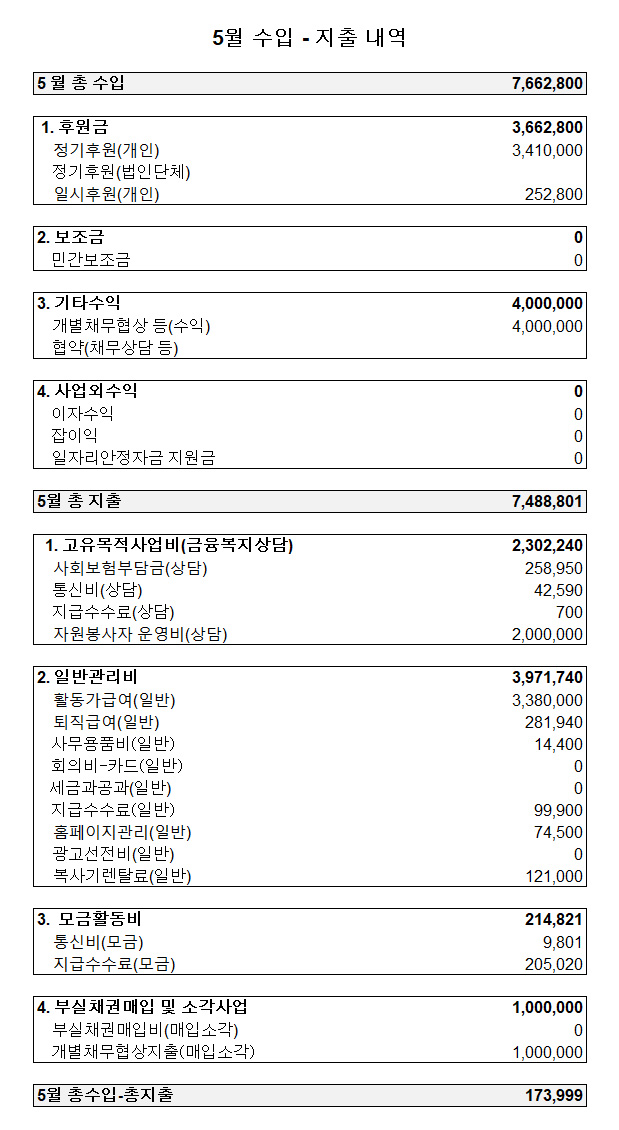 5월 수입 - 지출 내역

| 5 월 총 수입 | 7,662,800 |
|---|---|

| 1. 후원금 | 3,662,800 |
|---|---|
| 정기후원(개인) | 3,410,000 |
| 정기후원(법인단체) | |
| 일시후원(개인) | 252,800 |

| 2. 보조금 | 0 |
|---|---|
| 민간보조금 | 0 |

| 3. 기타수익 | 4,000,000 |
|---|---|
| 개별채무협상 등(수익) | 4,000,000 |
| 협약(채무상담 등) | |

| 4. 사업외수익 | 0 |
|---|---|
| 이자수익 | 0 |
| 잡이익 | 0 |
| 일자리안정자금 지원금 | 0 |

| 5월 총 지출 | 7,488,801 |
|---|---|

| 1. 고유목적사업비(금융복지상담) | 2,302,240 |
|---|---|
| 사회보험부담금(상담) | 258,950 |
| 통신비(상담) | 42,590 |
| 지급수수료(상담) | 700 |
| 자원봉사자 운영비(상담) | 2,000,000 |

| 2. 일반관리비 | 3,971,740 |
|---|---|
| 활동가급여(일반) | 3,380,000 |
| 퇴직급여(일반) | 281,940 |
| 사무용품비(일반) | 14,400 |
| 회의비-카드(일반) | 0 |
| 세금과공과(일반) | 0 |
| 지급수수료(일반) | 99,900 |
| 홈페이지관리(일반) | 74,500 |
| 광고선전비(일반) | 0 |
| 복사기렌탈료(일반) | 121,000 |

| 3. 모금활동비 | 214,821 |
|---|---|
| 통신비(모금) | 9,801 |
| 지급수수료(모금) | 205,020 |

| 4. 부실채권매입 및 소각사업 | 1,000,000 |
|---|---|
| 부실채권매입비(매입소각) | 0 |
| 개별채무협상지출(매입소각) | 1,000,000 |

| 5월 총수입-총지출 | 173,999 |
|---|---|